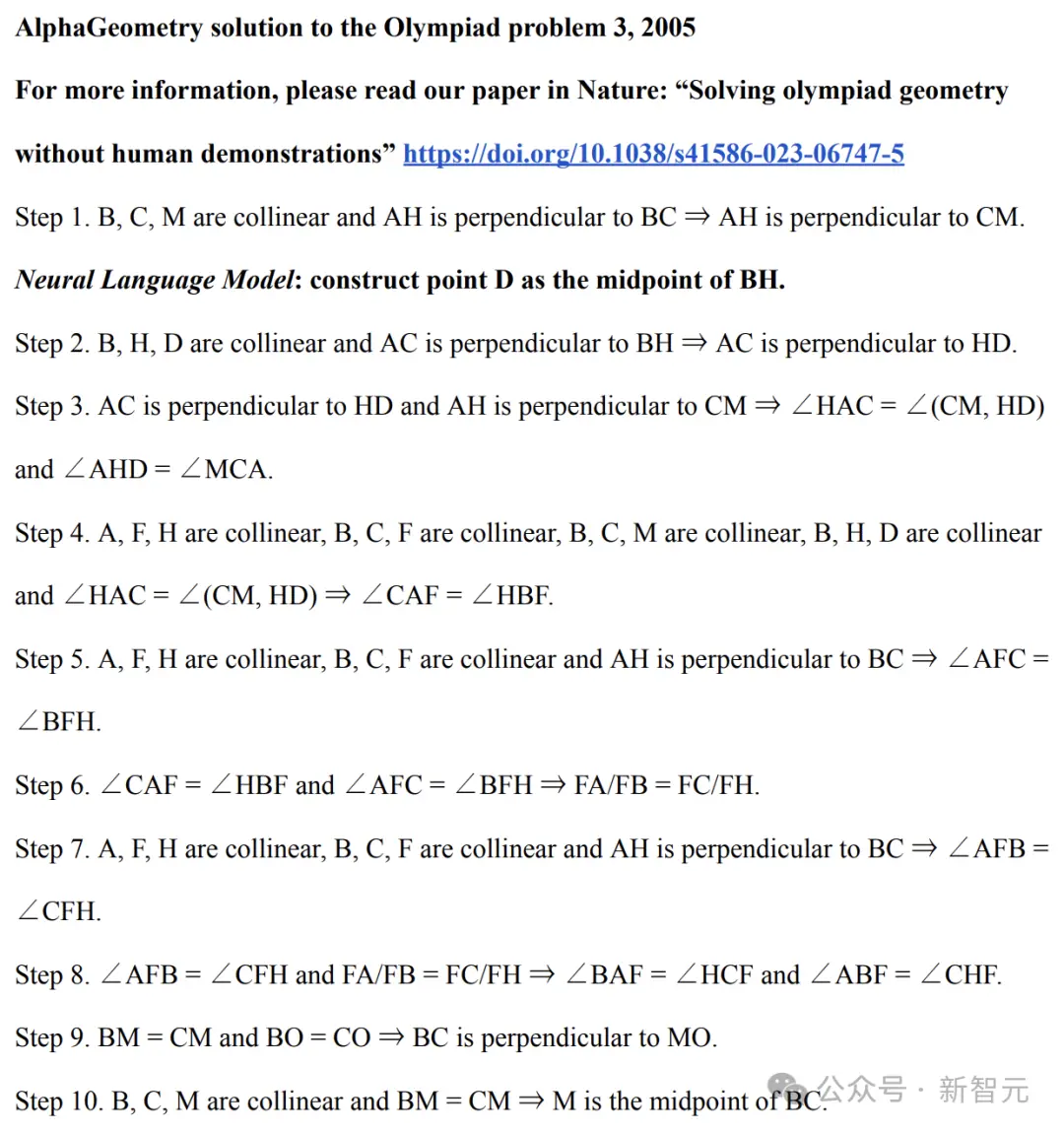 AlphaGeometry solution to the Olympiad problem 3, 2005

For more information, please read our paper in Nature: “Solving olympiad geometry without human demonstrations” https://doi.org/10.1038/s41586-023-06747-5

Step 1. B, C, M are collinear and AH is perpendicular to BC ⇒ AH is perpendicular to CM.

Neural Language Model: construct point D as the midpoint of BH.

Step 2. B, H, D are collinear and AC is perpendicular to BH ⇒ AC is perpendicular to HD.

Step 3. AC is perpendicular to HD and AH is perpendicular to CM ⇒ ∠HAC = ∠(CM, HD) and ∠AHD = ∠MCA.

Step 4. A, F, H are collinear, B, C, F are collinear, B, C, M are collinear, B, H, D are collinear and ∠HAC = ∠(CM, HD) ⇒ ∠CAF = ∠HBF.

Step 5. A, F, H are collinear, B, C, F are collinear and AH is perpendicular to BC ⇒ ∠AFC = ∠BFH.

Step 6. ∠CAF = ∠HBF and ∠AFC = ∠BFH ⇒ FA/FB = FC/FH.

Step 7. A, F, H are collinear, B, C, F are collinear and AH is perpendicular to BC ⇒ ∠AFB = ∠CFH.

Step 8. ∠AFB = ∠CFH and FA/FB = FC/FH ⇒ ∠BAF = ∠HCF and ∠ABF = ∠CHF.

Step 9. BM = CM and BO = CO ⇒ BC is perpendicular to MO.

Step 10. B, C, M are collinear and BM = CM ⇒ M is the midpoint of BC.

公众号 · 新智元